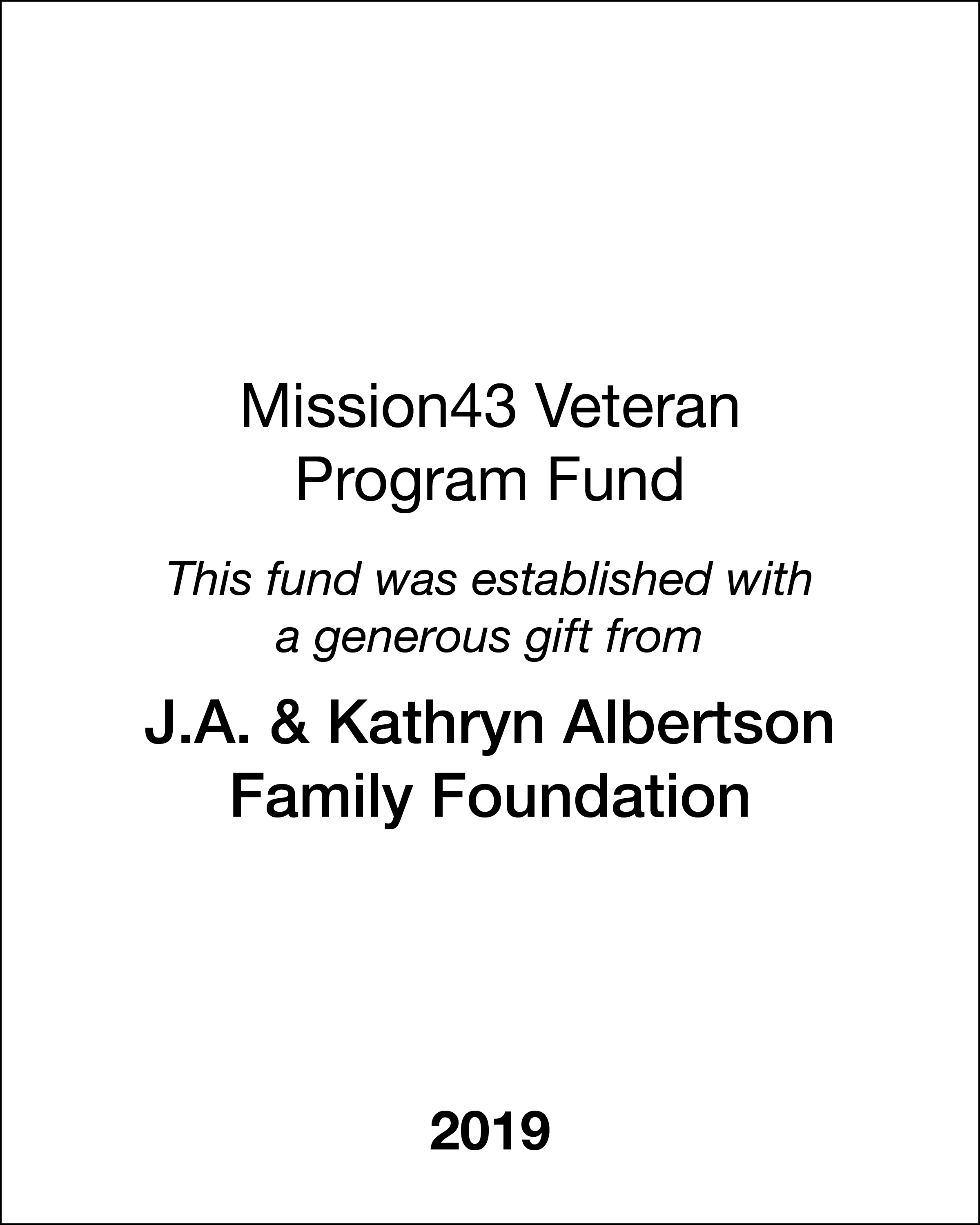 Mission43 Veteran Program Fund

This fund was established with a generous gift from

J.A. & Kathryn Albertson Family Foundation

2019